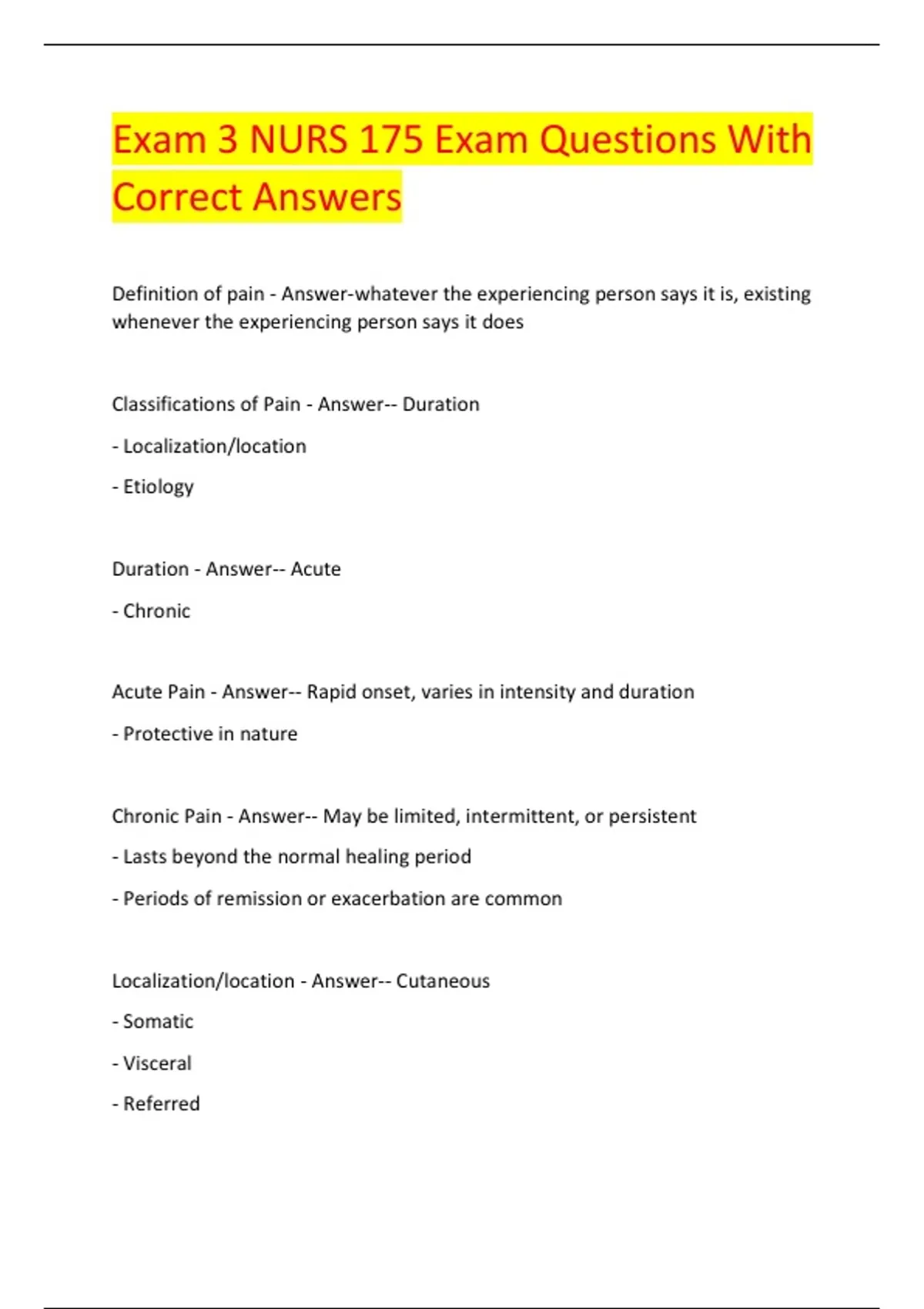 Exam 3 NURS 175 Exam Questions With Correct Answers

Definition of pain - Answer-whatever the experiencing person says it is, existing whenever the experiencing person says it does

Classifications of Pain - Answer-- Duration

- Localization/location

- Etiology

Duration - Answer-- Acute

- Chronic

Acute Pain - Answer-- Rapid onset, varies in intensity and duration

- Protective in nature

Chronic Pain - Answer-- May be limited, intermittent, or persistent

- Lasts beyond the normal healing period

- Periods of remission or exacerbation are common

Localization/location - Answer-- Cutaneous

- Somatic

- Visceral

- Referred